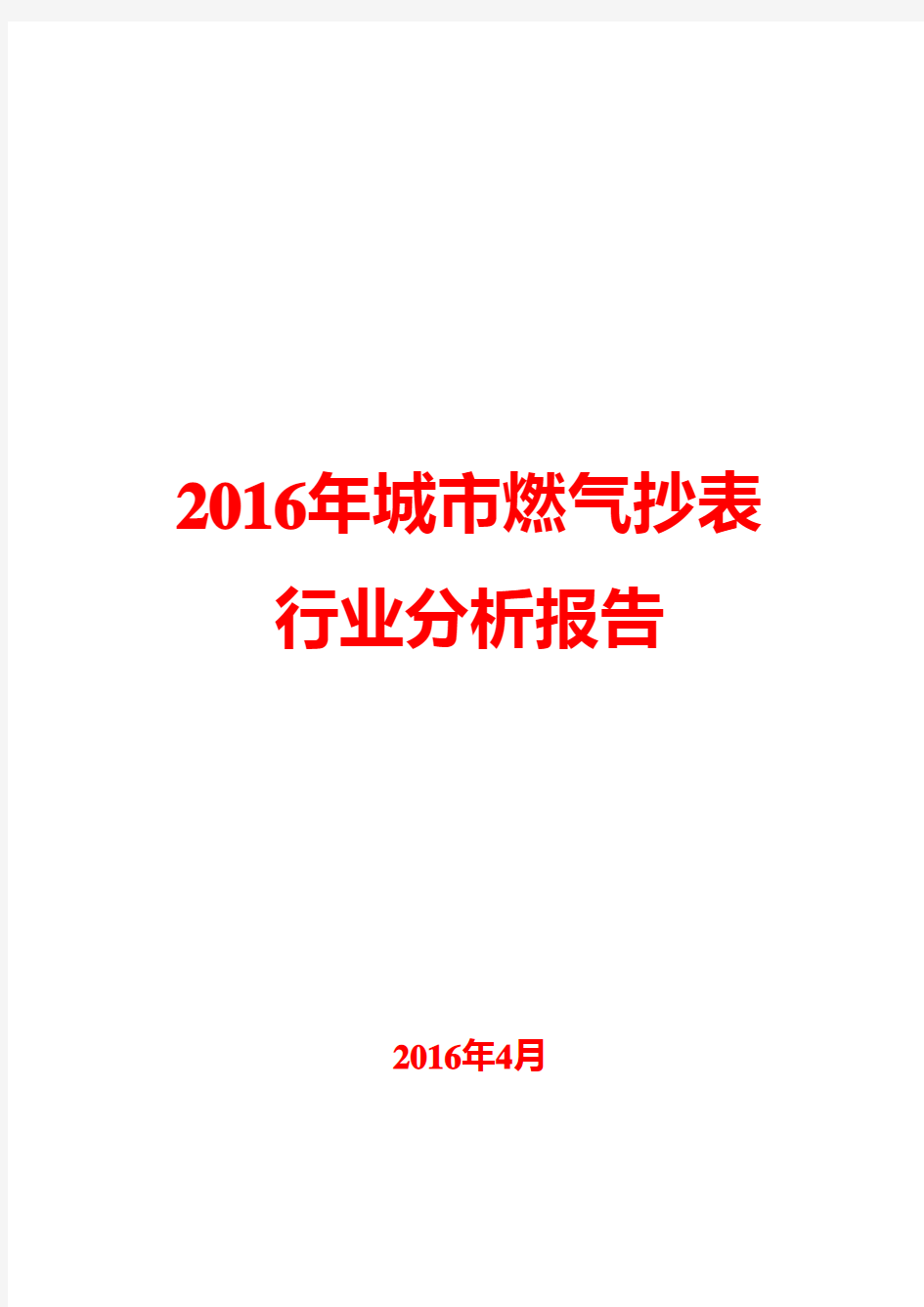 2016年城市燃气抄表行业分析报告

2016年4月